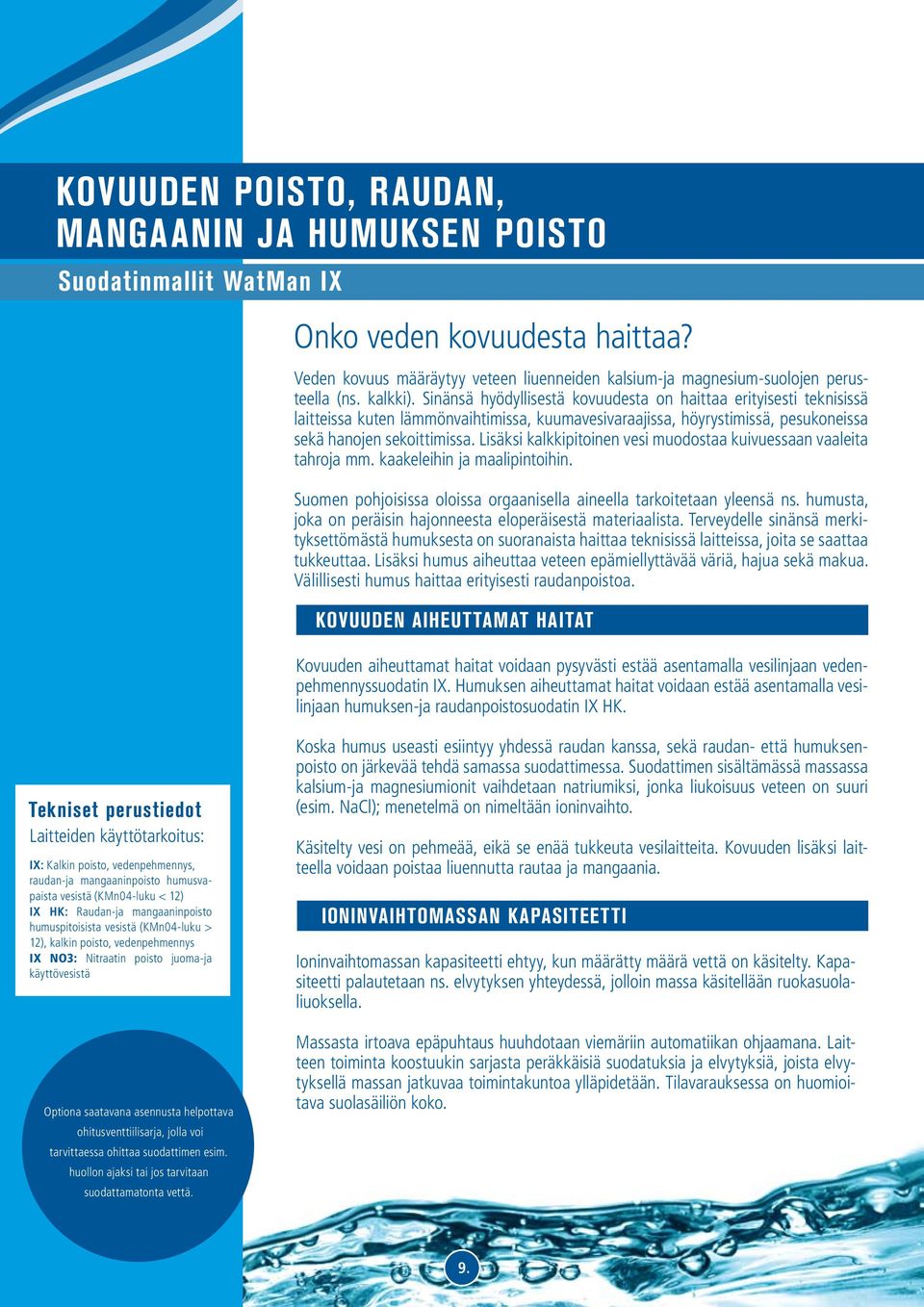 KOVUUDEN POISTO, RAUDAN, MANGAANIN JA HUMUKSEN POISTO

Suodatinmallit WatMan IX

Onko veden kovuudesta haittaa?

Veden kovuus määräytyy veteen liuenneiden kalsium-ja magnesium-suolojen perusteella (ns. kalkki). Sinänsä hyödyllisestä kovuudesta on haittaa erityisesti teknisissä laitteissa kuten lämmönvaihtimissa, kuumavesivaraajissa, höyrystimissä, pesukoneissa sekä hanojen sekoittimissa. Lisäksi kalkkipitoinen vesi muodostaa kuivuessaan vaaleita tahroja mm. kaakeleihin ja maalipintoihin.

Suomen pohjoisissa oloissa orgaanisella aineella tarkoitetaan yleensä ns. humusta, joka on peräisin hajonneesta eloperäisestä materiaalista. Terveydelle sinänsä merkityksettömästä humuksesta on suoranaista haittaa teknisissä laitteissa, joita se saattaa tukkeuttaa. Lisäksi humus aiheuttaa veteen epämiellyttävää väriä, hajua sekä makua. Välillisesti humus haittaa erityisesti raudanpoistoa.

KOVUUDEN AIHEUTTAMAT HAITAT

Kovuuden aiheuttamat haitat voidaan pysyvästi estää asentamalla vesilinjaan vedenpehmennyssuodatin IX. Humuksen aiheuttamat haitat voidaan estää asentamalla vesilinjaan humuksen-ja raudanpoistosuodatin IX HK.

Koska humus useasti esiintyy yhdessä raudan kanssa, sekä raudan- että humuksenpoisto on järkevää tehdä samassa suodattimessa. Suodattimen sisältämässä massassa kalsium-ja magnesiumionit vaihdetaan natriumiksi, jonka liukoisuus veteen on suuri (esim. NaCl); menetelmä on nimeltään ioninvaihto.

Käsitelty vesi on pehmeää, eikä se enää tukkeuta vesilaitteita. Kovuuden lisäksi laitteella voidaan poistaa liuennutta rautaa ja mangaania.

IONINVAIHTOMASSAN KAPASITEETTI

Ioninvaihtomassan kapasiteetti ehtyy, kun määrätty määrä vettä on käsitelty. Kapasiteetti palautetaan ns. elvytyksen yhteydessä, jolloin massa käsitellään ruokasuolaliuoksella.

Massasta irtoava epäpuhtaus huuhdotaan viemäriin automatiikan ohjaamana. Laitteen toiminta koostuukin sarjasta peräkkäisiä suodatuksia ja elvytyksiä, joista elvytyksellä massan jatkuvaa toimintakuntoa ylläpidetään. Tilavarauksessa on huomioitava suolasäiliön koko.

Tekniset perustiedot
Laitteiden käyttötarkoitus:

IX: Kalkin poisto, vedenpehmennys, raudan-ja mangaaninpoisto humusvapaista vesistä (KMn04-luku < 12)
IX HK: Raudan-ja mangaaninpoisto humuspitoisista vesistä (KMn04-luku > 12), kalkin poisto, vedenpehmennys
IX NO3: Nitraatin poisto juoma-ja käyttövesistä

Optiona saatavana asennusta helpottava ohitusventtiilisarja, jolla voi tarvittaessa ohittaa suodattimen esim. huollon ajaksi tai jos tarvitaan suodattamatonta vettä.

9.